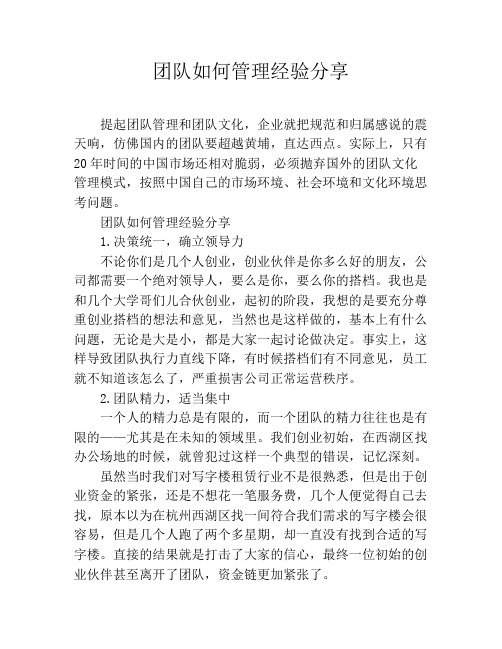 团队如何管理经验分享

提起团队管理和团队文化，企业就把规范和归属感说的震天响，仿佛国内的团队要超越黄埔，直达西点。实际上，只有20年时间的中国市场还相对脆弱，必须抛弃国外的团队文化管理模式，按照中国自己的市场环境、社会环境和文化环境思考问题。

团队如何管理经验分享

1.决策统一，确立领导力

不论你们是几个人创业，创业伙伴是你多么好的朋友，公司都需要一个绝对领导人，要么是你，要么你的搭档。我也是和几个大学哥们儿合伙创业，起初的阶段，我想的是要充分尊重创业搭档的想法和意见，当然也是这样做的，基本上有什么问题，无论是大是小，都是大家一起讨论做决定。事实上，这样导致团队执行力直线下降，有时候搭档们有不同意见，员工就不知道该怎么了，严重损害公司正常运营秩序。

2.团队精力，适当集中

一个人的精力总是有限的，而一个团队的精力往往也是有限的——尤其是在未知的领域里。我们创业初始，在西湖区找办公场地的时候，就曾犯过这样一个典型的错误，记忆深刻。

虽然当时我们对写字楼租赁行业不是很熟悉，但是出于创业资金的紧张，还是不想花一笔服务费，几个人便觉得自己去找，原本以为在杭州西湖区找一间符合我们需求的写字楼会很容易，但是几个人跑了两个多星期，却一直没有找到合适的写字楼。直接的结果就是打击了大家的信心，最终一位初始的创业伙伴甚至离开了团队，资金链更加紧张了。